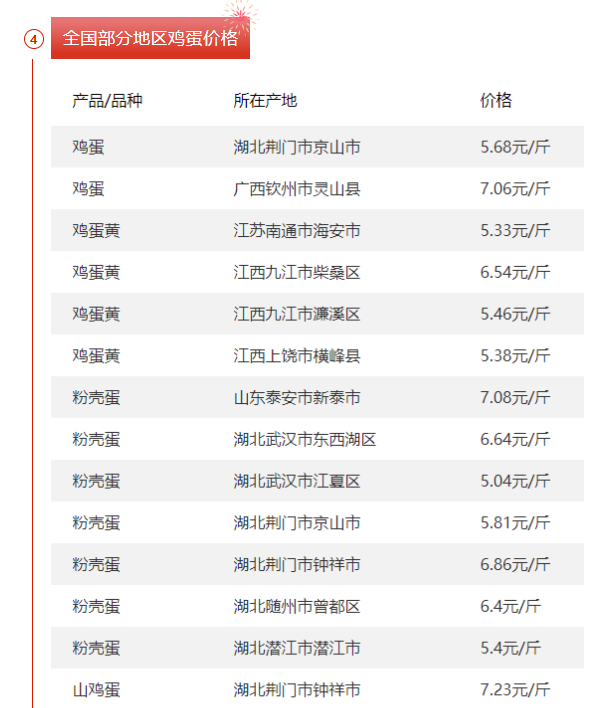 4

全国部分地区鸡蛋价格

| 产品/品种 | 所在产地 | 价格 |
|---|---|---|
| 鸡蛋 | 湖北荆门市京山市 | 5.68元/斤 |
| 鸡蛋 | 广西钦州市灵山县 | 7.06元/斤 |
| 鸡蛋黄 | 江苏南通市海安市 | 5.33元/斤 |
| 鸡蛋黄 | 江西九江市柴桑区 | 6.54元/斤 |
| 鸡蛋黄 | 江西九江市濂溪区 | 5.46元/斤 |
| 鸡蛋黄 | 江西上饶市横峰县 | 5.38元/斤 |
| 粉壳蛋 | 山东泰安市新泰市 | 7.08元/斤 |
| 粉壳蛋 | 湖北武汉市东西湖区 | 6.64元/斤 |
| 粉壳蛋 | 湖北武汉市江夏区 | 5.04元/斤 |
| 粉壳蛋 | 湖北荆门市京山市 | 5.81元/斤 |
| 粉壳蛋 | 湖北荆门市钟祥市 | 6.86元/斤 |
| 粉壳蛋 | 湖北随州市曾都区 | 6.4元/斤 |
| 粉壳蛋 | 湖北潜江市潜江市 | 5.4元/斤 |
| 山鸡蛋 | 湖北荆门市钟祥市 | 7.23元/斤 |